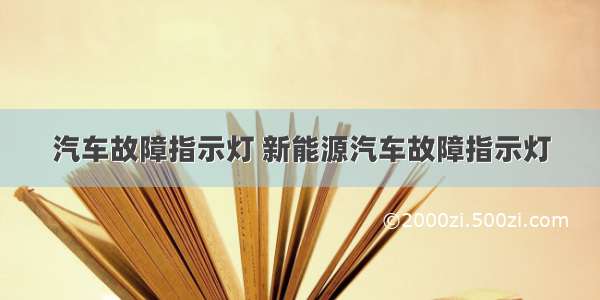 汽车故障指示灯 新能源汽车故障指示灯

©2000zi.500zi.com